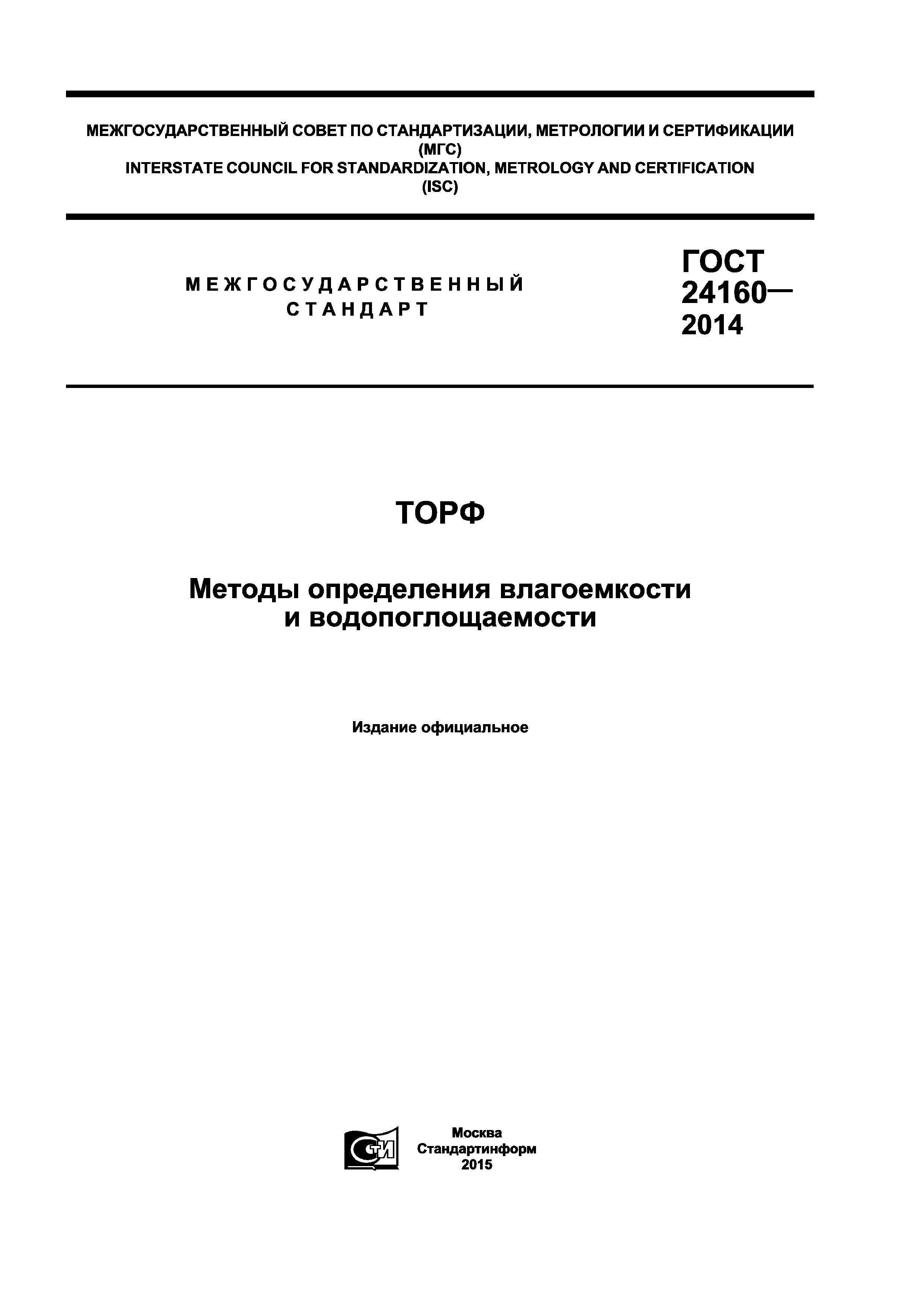 МЕЖГОСУДАРСТВЕННЫЙ СОВЕТ ПО СТАНДАРТИЗАЦИИ, МЕТРОЛОГИИ И СЕРТИФИКАЦИИ
(МГС)
INTERSTATE COUNCIL FOR STANDARDIZATION, METROLOGY AND CERTIFICATION
(ISC)

МЕЖГОСУДАРСТВЕННЫЙ
СТАНДАРТ

ГОСТ
24160—
2014

ТОРФ

Методы определения влагоемкости
и водопоглощаемости

Издание официальное

СТИ

Москва
Стандартинформ
2015